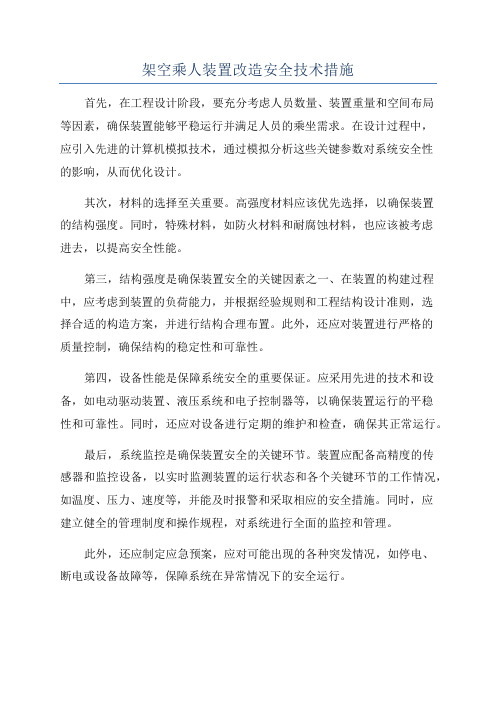 架空乘人装置改造安全技术措施

首先，在工程设计阶段，要充分考虑人员数量、装置重量和空间布局等因素，确保装置能够平稳运行并满足人员的乘坐需求。在设计过程中，应引入先进的计算机模拟技术，通过模拟分析这些关键参数对系统安全性的影响，从而优化设计。

其次，材料的选择至关重要。高强度材料应该优先选择，以确保装置的结构强度。同时，特殊材料，如防火材料和耐腐蚀材料，也应该被考虑进去，以提高安全性能。

第三，结构强度是确保装置安全的关键因素之一、在装置的构建过程中，应考虑到装置的负荷能力，并根据经验规则和工程结构设计准则，选择合适的构造方案，并进行结构合理布置。此外，还应对装置进行严格的质量控制，确保结构的稳定性和可靠性。

第四，设备性能是保障系统安全的重要保证。应采用先进的技术和设备，如电动驱动装置、液压系统和电子控制器等，以确保装置运行的平稳性和可靠性。同时，还应对设备进行定期的维护和检查，确保其正常运行。

最后，系统监控是确保装置安全的关键环节。装置应配备高精度的传感器和监控设备，以实时监测装置的运行状态和各个关键环节的工作情况，如温度、压力、速度等，并能及时报警和采取相应的安全措施。同时，应建立健全的管理制度和操作规程，对系统进行全面的监控和管理。

此外，还应制定应急预案，应对可能出现的各种突发情况，如停电、断电或设备故障等，保障系统在异常情况下的安全运行。